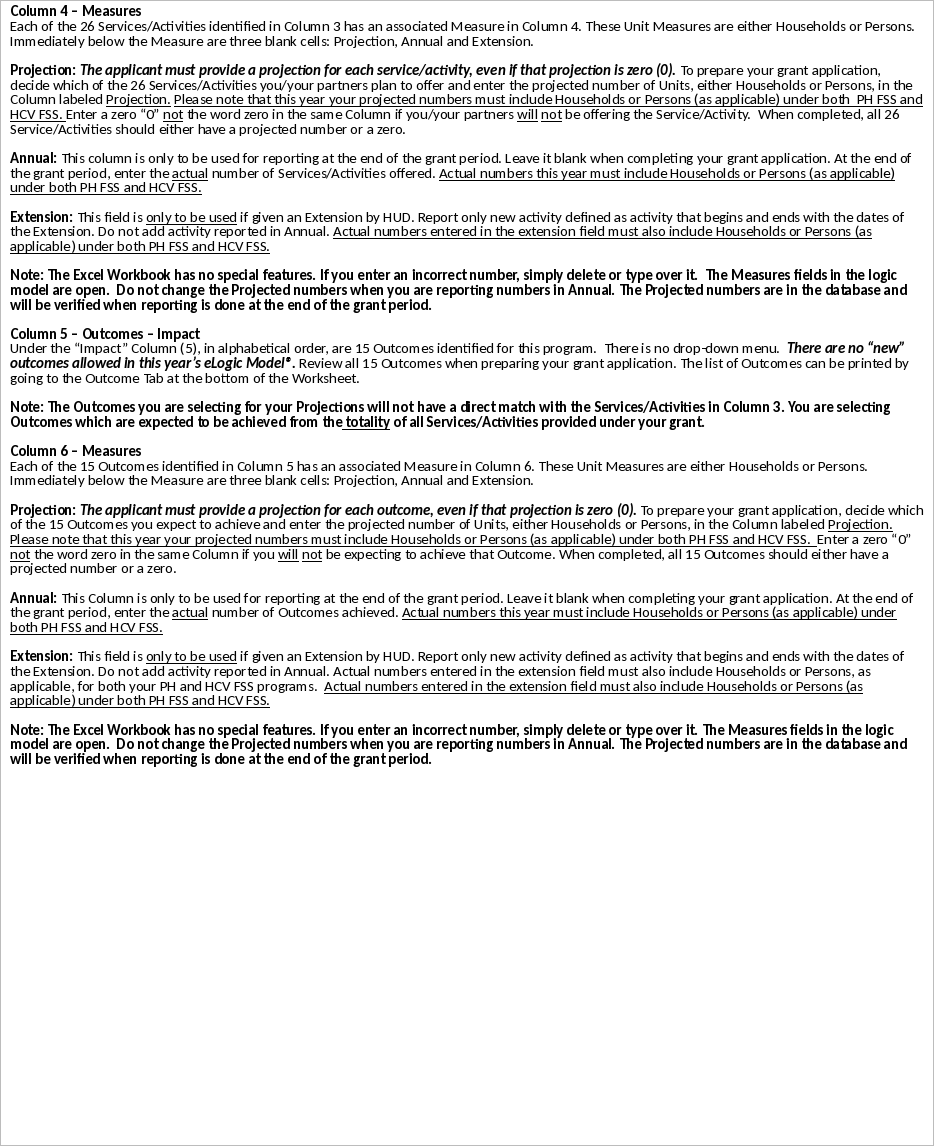 Column 4 – Measures
Each of the 26 Services/Activities identified in Column 3 has an associated Measure in Column 4. These Unit Measures are either Households or Persons. Immediately below the Measure are three blank cells: Projection, Annual and Extension.

Projection: The applicant must provide a projection for each service/activity, even if that projection is zero (0). To prepare your grant application, decide which of the 26 Services/Activities you/your partners plan to offer and enter the projected number of Units, either Households or Persons, in the Column labeled Projection. Please note that this year your projected numbers must include Households or Persons (as applicable) under both PH FSS and HCV FSS. Enter a zero "0" not the word zero in the same Column if you/your partners will not be offering the Service/Activity. When completed, all 26 Service/Activities should either have a projected number or a zero.

Annual: This column is only to be used for reporting at the end of the grant period. Leave it blank when completing your grant application. At the end of the grant period, enter the actual number of Services/Activities offered. Actual numbers this year must include Households or Persons (as applicable) under both PH FSS and HCV FSS.

Extension: This field is only to be used if given an Extension by HUD. Report only new activity defined as activity that begins and ends with the dates of the Extension. Do not add activity reported in Annual. Actual numbers entered in the extension field must also include Households or Persons (as applicable) under both PH FSS and HCV FSS.

Note: The Excel Workbook has no special features. If you enter an incorrect number, simply delete or type over it. The Measures fields in the logic model are open. Do not change the Projected numbers when you are reporting numbers in Annual. The Projected numbers are in the database and will be verified when reporting is done at the end of the grant period.

Column 5 – Outcomes – Impact
Under the "Impact" Column (5), in alphabetical order, are 15 Outcomes identified for this program. There is no drop-down menu. There are no "new" outcomes allowed in this year's eLogic Model®. Review all 15 Outcomes when preparing your grant application. The list of Outcomes can be printed by going to the Outcome Tab at the bottom of the Worksheet.

Note: The Outcomes you are selecting for your Projections will not have a direct match with the Services/Activities in Column 3. You are selecting Outcomes which are expected to be achieved from the totality of all Services/Activities provided under your grant.

Column 6 – Measures
Each of the 15 Outcomes identified in Column 5 has an associated Measure in Column 6. These Unit Measures are either Households or Persons. Immediately below the Measure are three blank cells: Projection, Annual and Extension.

Projection: The applicant must provide a projection for each outcome, even if that projection is zero (0). To prepare your grant application, decide which of the 15 Outcomes you expect to achieve and enter the projected number of Units, either Households or Persons, in the Column labeled Projection. Please note that this year your projected numbers must include Households or Persons (as applicable) under both PH FSS and HCV FSS. Enter a zero "0" not the word zero in the same Column if you will not be expecting to achieve that Outcome. When completed, all 15 Outcomes should either have a projected number or a zero.

Annual: This Column is only to be used for reporting at the end of the grant period. Leave it blank when completing your grant application. At the end of the grant period, enter the actual number of Outcomes achieved. Actual numbers this year must include Households or Persons (as applicable) under both PH FSS and HCV FSS.

Extension: This field is only to be used if given an Extension by HUD. Report only new activity defined as activity that begins and ends with the dates of the Extension. Do not add activity reported in Annual. Actual numbers entered in the extension field must also include Households or Persons, as applicable, for both your PH and HCV FSS programs. Actual numbers entered in the extension field must also include Households or Persons (as applicable) under both PH FSS and HCV FSS.

Note: The Excel Workbook has no special features. If you enter an incorrect number, simply delete or type over it. The Measures fields in the logic model are open. Do not change the Projected numbers when you are reporting numbers in Annual. The Projected numbers are in the database and will be verified when reporting is done at the end of the grant period.